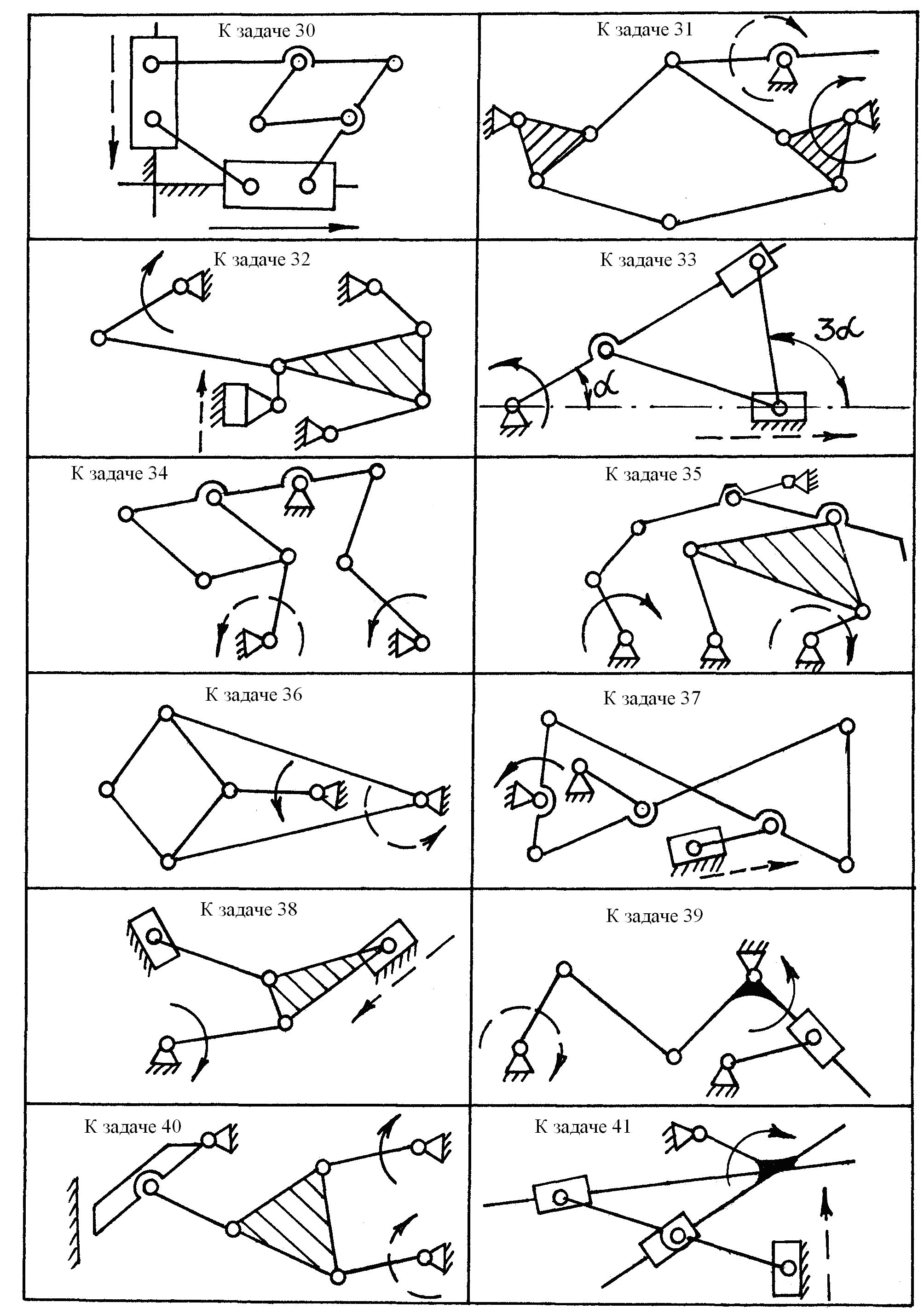 К задаче 30

К задаче 31

К задаче 32

К задаче 33

$3\alpha$

$\alpha$

К задаче 34

К задаче 35

К задаче 36

К задаче 37

К задаче 38

К задаче 39

К задаче 40

К задаче 41